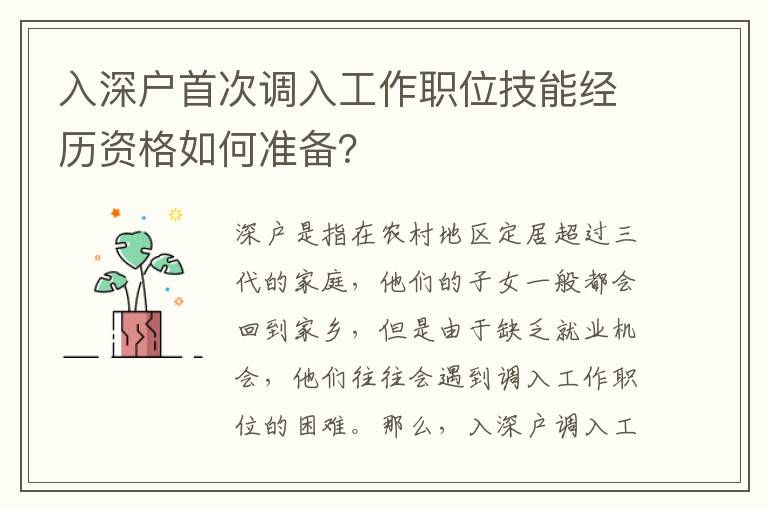 入深户首次调入工作职位技能经历资格如何准备?

深户是指在农村地区定居超过三代的家庭，他们的子女一般都会回到家乡，但是由于缺乏就业机会，他们往往会遇到调入工作职位的困难。那么，入深户调入工